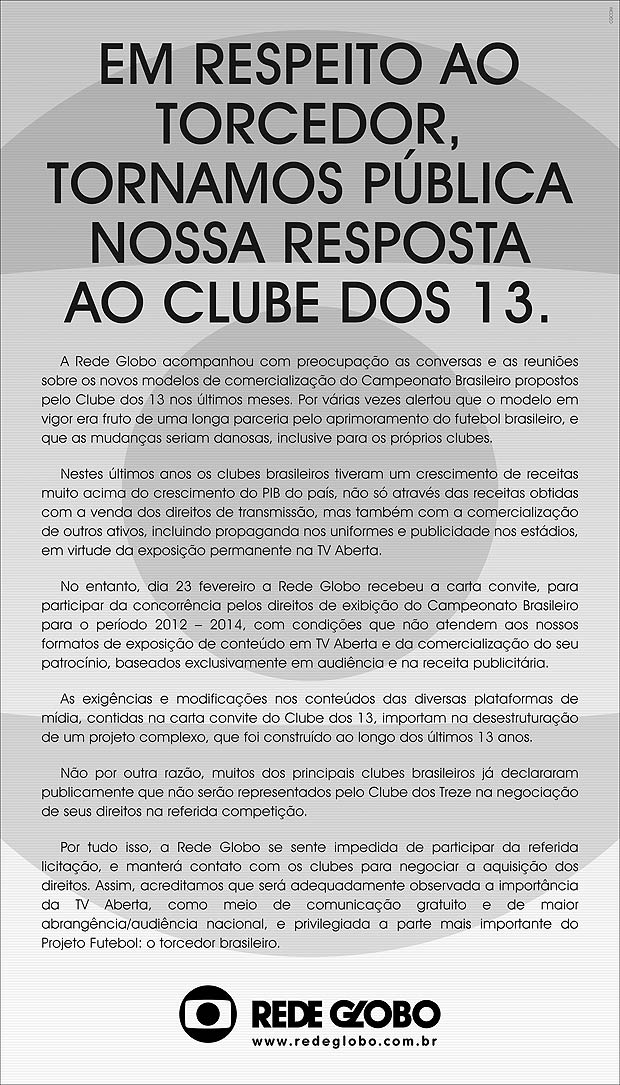 EM RESPEITO AO TORCEDOR, TORNAMOS PÚBLICA NOSSA RESPOSTA AO CLUBE DOS 13.

A Rede Globo acompanhou com preocupação as conversas e as reuniões sobre os novos modelos de comercialização do Campeonato Brasileiro propostos pelo Clube dos 13 nos últimos meses. Por várias vezes alertou que o modelo em vigor era fruto de uma longa parceria pelo aprimoramento do futebol brasileiro, e que as mudanças seriam danosas, inclusive para os próprios clubes.

Nestes últimos anos os clubes brasileiros tiveram um crescimento de receitas muito acima do crescimento do PIB do país, não só através das receitas obtidas com a venda dos direitos de transmissão, mas também com a comercialização de outros ativos, incluindo propaganda nos uniformes e publicidade nos estádios, em virtude da exposição permanente na TV Aberta.

No entanto, dia 23 fevereiro a Rede Globo recebeu a carta convite, para participar da concorrência pelos direitos de exibição do Campeonato Brasileiro para o período 2012 – 2014, com condições que não atendem aos nossos formatos de exposição de conteúdo em TV Aberta e da comercialização do seu patrocínio, baseados exclusivamente em audiência e na receita publicitária.

As exigências e modificações nos conteúdos das diversas plataformas de mídia, contidas na carta convite do Clube dos 13, importam na desestruturação de um projeto complexo, que foi construído ao longo dos últimos 13 anos.

Não por outra razão, muitos dos principais clubes brasileiros já declararam publicamente que não serão representados pelo Clube dos Treze na negociação de seus direitos na referida competição.

Por tudo isso, a Rede Globo se sente impedida de participar da referida licitação, e manterá contato com os clubes para negociar a aquisição dos direitos. Assim, acreditamos que será adequadamente observada a importância da TV Aberta, como meio de comunicação gratuito e de maior abrangência/audiência nacional, e privilegiada a parte mais importante do Projeto Futebol: o torcedor brasileiro.

REDE GLOBO
www.redeglobo.com.br